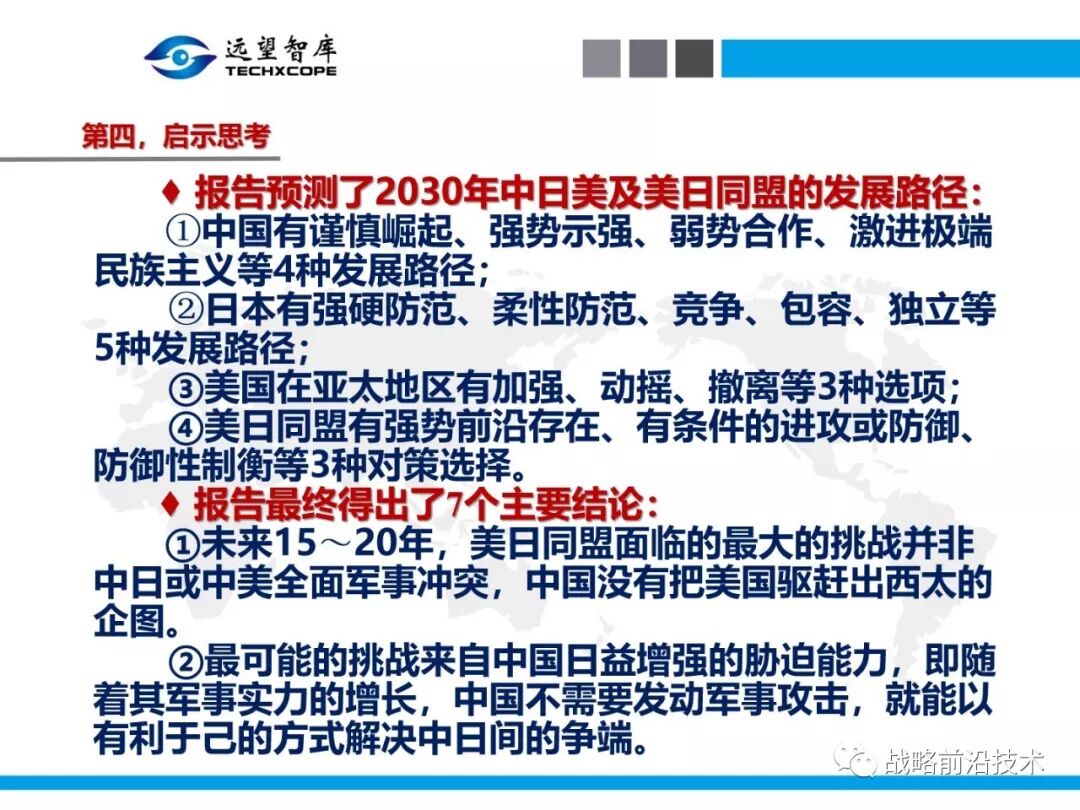 远望智库
TECHXCOPE

第四，启示思考

♦ 报告预测了2030年中日美及美日同盟的发展路径：

①中国有谨慎崛起、强势示强、弱势合作、激进极端民族主义等4种发展路径；

②日本有强硬防范、柔性防范、竞争、包容、独立等5种发展路径；

③美国在亚太地区有加强、动摇、撤离等3种选项；

④美日同盟有强势前沿存在、有条件的进攻或防御、防御性制衡等3种对策选择。

♦ 报告最终得出了7个主要结论：

①未来15～20年，美日同盟面临的最大的挑战并非中日或中美全面军事冲突，中国没有把美国驱赶出西太的企图。

②最可能的挑战来自中国日益增强的胁迫能力，即随着其军事实力的增长，中国不需要发动军事攻击，就能以有利于己的方式解决中日间的争端。

战略前沿技术